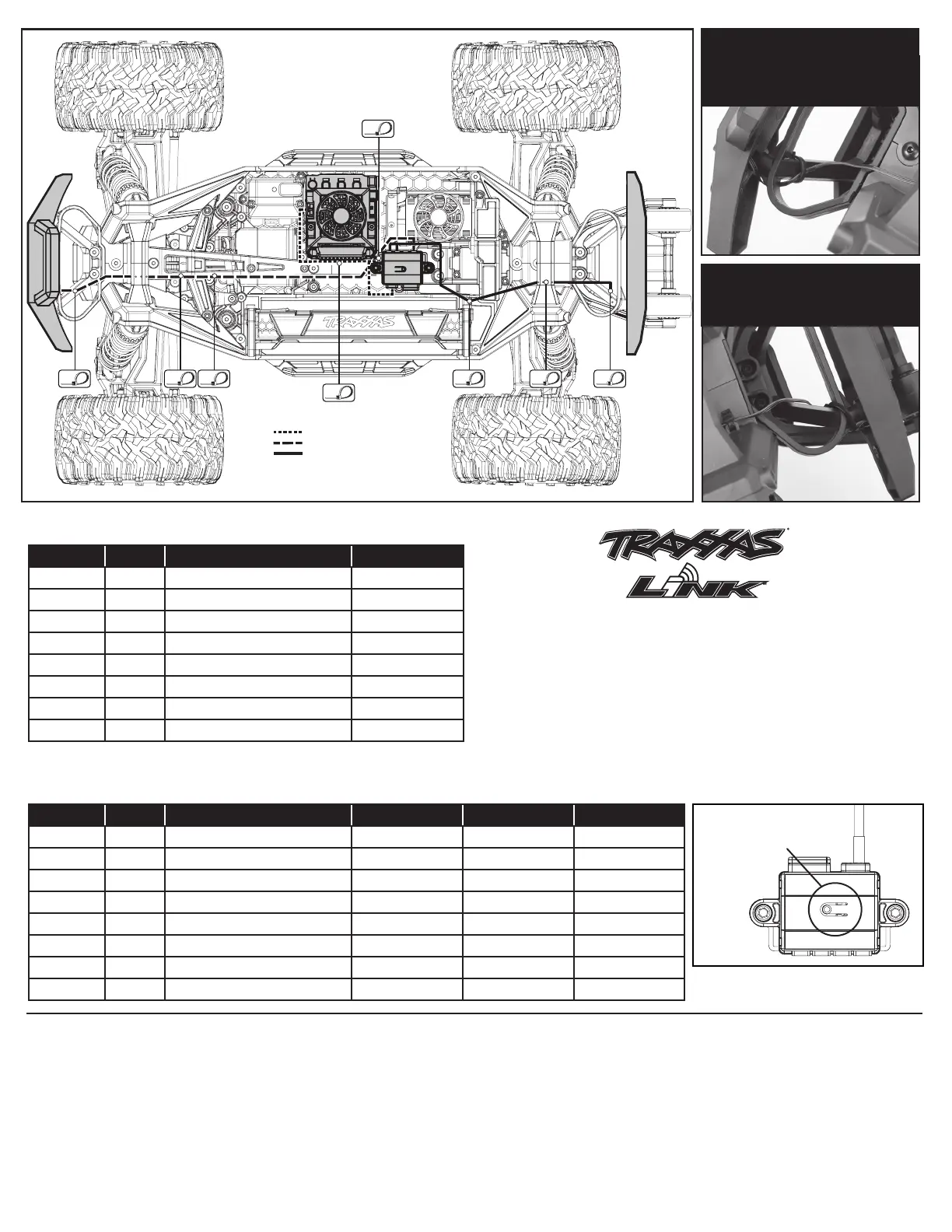 TRAXXAS

TRAXXAS

LINK